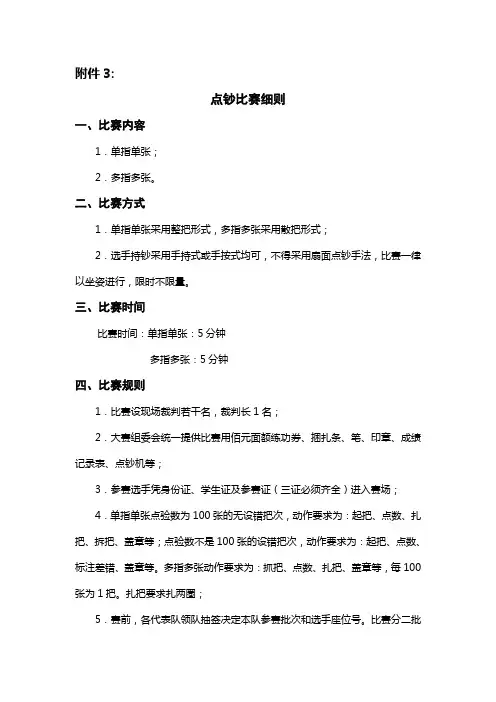 附件 3:

点钞比赛细则

一、比赛内容

1．单指单张；

2．多指多张。

二、比赛方式

1．单指单张采用整把形式，多指多张采用散把形式；

2．选手持钞采用手持式或手按式均可，不得采用扇面点钞手法，比赛一律以坐姿进行，限时不限量。

三、比赛时间

比赛时间：单指单张：5 分钟

多指多张：5 分钟

四、比赛规则

1．比赛设现场裁判若干名，裁判长 1 名；

2．大赛组委会统一提供比赛用佰元面额练功券、捆扎条、笔、印章、成绩记录表、点钞机等；

3．参赛选手凭身份证、学生证及参赛证（三证必须齐全）进入赛场；

4．单指单张点验数为 100 张的无设错把次，动作要求为：起把、点数、扎把、拆把、盖章等；点验数不是 100 张的设错把次，动作要求为：起把、点数、标注差错、盖章等。多指多张动作要求为：抓把、点数、扎把、盖章等，每 100 张为 1 把。扎把要求扎两圈；

5．赛前，各代表队领队抽签决定本队参赛批次和选手座位号。比赛分二批